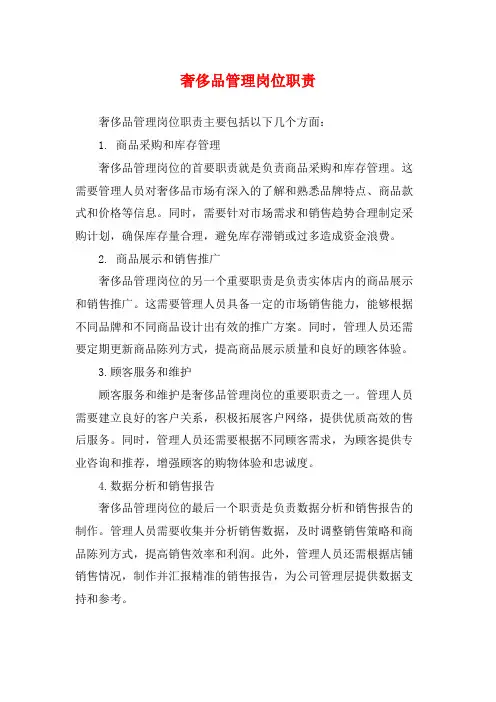 奢侈品管理岗位职责

奢侈品管理岗位职责主要包括以下几个方面：

1. 商品采购和库存管理

奢侈品管理岗位的首要职责就是负责商品采购和库存管理。这需要管理人员对奢侈品市场有深入的了解和熟悉品牌特点、商品款式和价格等信息。同时，需要针对市场需求和销售趋势合理制定采购计划，确保库存量合理，避免库存滞销或过多造成资金浪费。

2. 商品展示和销售推广

奢侈品管理岗位的另一个重要职责是负责实体店内的商品展示和销售推广。这需要管理人员具备一定的市场销售能力，能够根据不同品牌和不同商品设计出有效的推广方案。同时，管理人员还需要定期更新商品陈列方式，提高商品展示质量和良好的顾客体验。

3.顾客服务和维护

顾客服务和维护是奢侈品管理岗位的重要职责之一。管理人员需要建立良好的客户关系，积极拓展客户网络，提供优质高效的售后服务。同时，管理人员还需要根据不同顾客需求，为顾客提供专业咨询和推荐，增强顾客的购物体验和忠诚度。

4.数据分析和销售报告

奢侈品管理岗位的最后一个职责是负责数据分析和销售报告的制作。管理人员需要收集并分析销售数据，及时调整销售策略和商品陈列方式，提高销售效率和利润。此外，管理人员还需根据店铺销售情况，制作并汇报精准的销售报告，为公司管理层提供数据支持和参考。